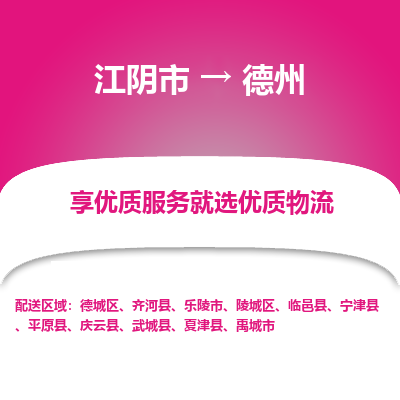 江阴市 → 德州

享优质服务就选优质物流

配送区域：德城区、齐河县、乐陵市、陵城区、临邑县、宁津县、平原县、庆云县、武城县、夏津县、禹城市